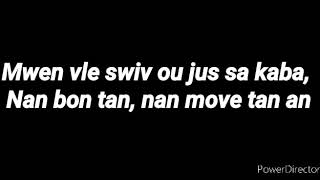 Mwen vle swiv ou jus sa kaba,
Nan bon tan, nan move tan an

PowerDirector